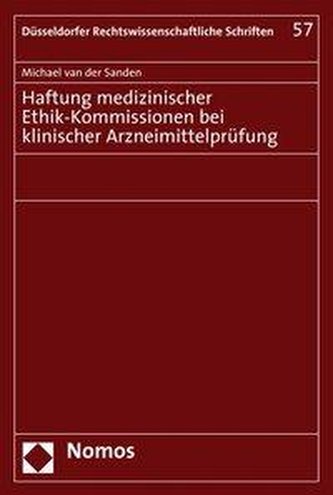 Düsseldorfer Rechtswissenschaftliche Schriften 57

Michael van der Sanden

Haftung medizinischer Ethik-Kommissionen bei klinischer Arzneimittelprüfung

Nomos